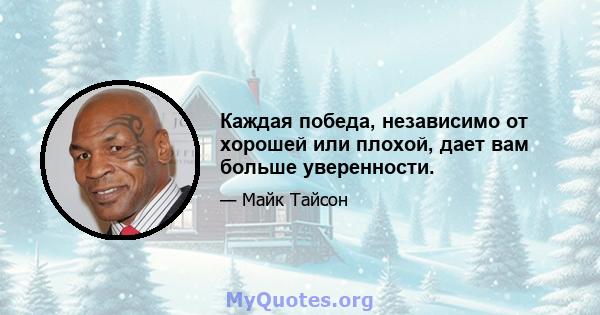 Каждая победа, независимо от хорошей или плохой, дает вам больше уверенности.

— Майк Тайсон

MyQuotes.org